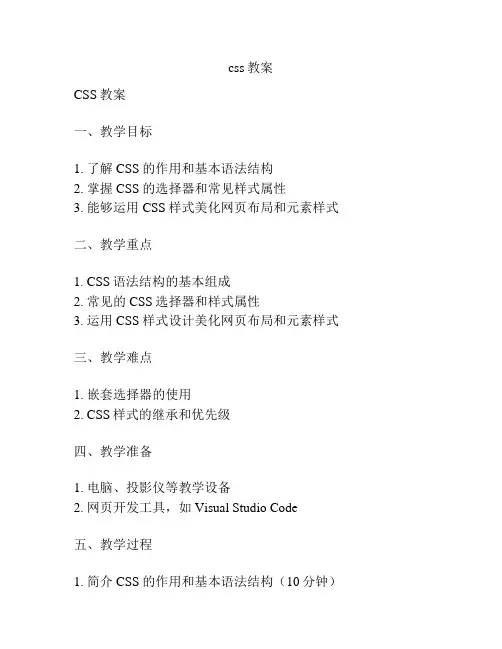 css 教案

CSS 教案

一、教学目标

1. 了解 CSS 的作用和基本语法结构
2. 掌握 CSS 的选择器和常见样式属性
3. 能够运用 CSS 样式美化网页布局和元素样式

二、教学重点

1. CSS 语法结构的基本组成
2. 常见的 CSS 选择器和样式属性
3. 运用 CSS 样式设计美化网页布局和元素样式

三、教学难点

1. 嵌套选择器的使用
2. CSS 样式的继承和优先级

四、教学准备

1. 电脑、投影仪等教学设备
2. 网页开发工具，如 Visual Studio Code

五、教学过程

1. 简介 CSS 的作用和基本语法结构（10 分钟）